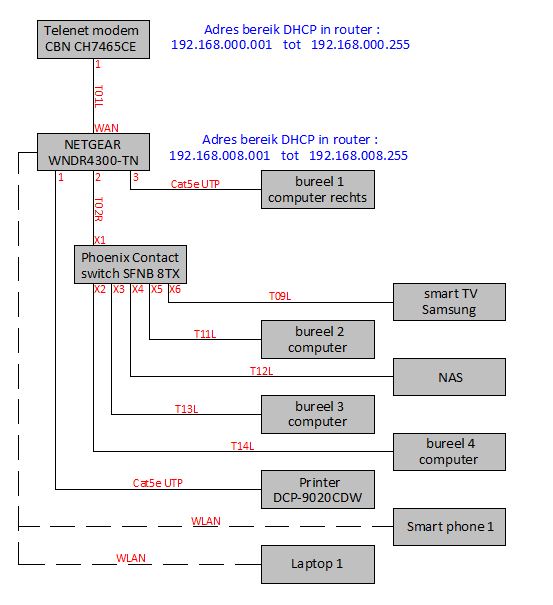 Telenet modem
CBN CH7465CE

Adres bereik DHCP in router :
192.168.000.001 tot 192.168.000.255

1

T01L

WAN

NETGEAR
WNDR4300-TN

Adres bereik DHCP in router :
192.168.008.001 tot 192.168.008.255

1 2 3

Cat5e UTP

bureel 1
computer rechts

T02R

X1

Phoenix Contact
switch SFNB 8TX

X2 X3 X4 X5 X6

T09L

smart TV
Samsung

T11L

bureel 2
computer

T12L

NAS

T13L

bureel 3
computer

T14L

bureel 4
computer

Cat5e UTP

Printer
DCP-9020CDW

WLAN

Smart phone 1

WLAN

Laptop 1